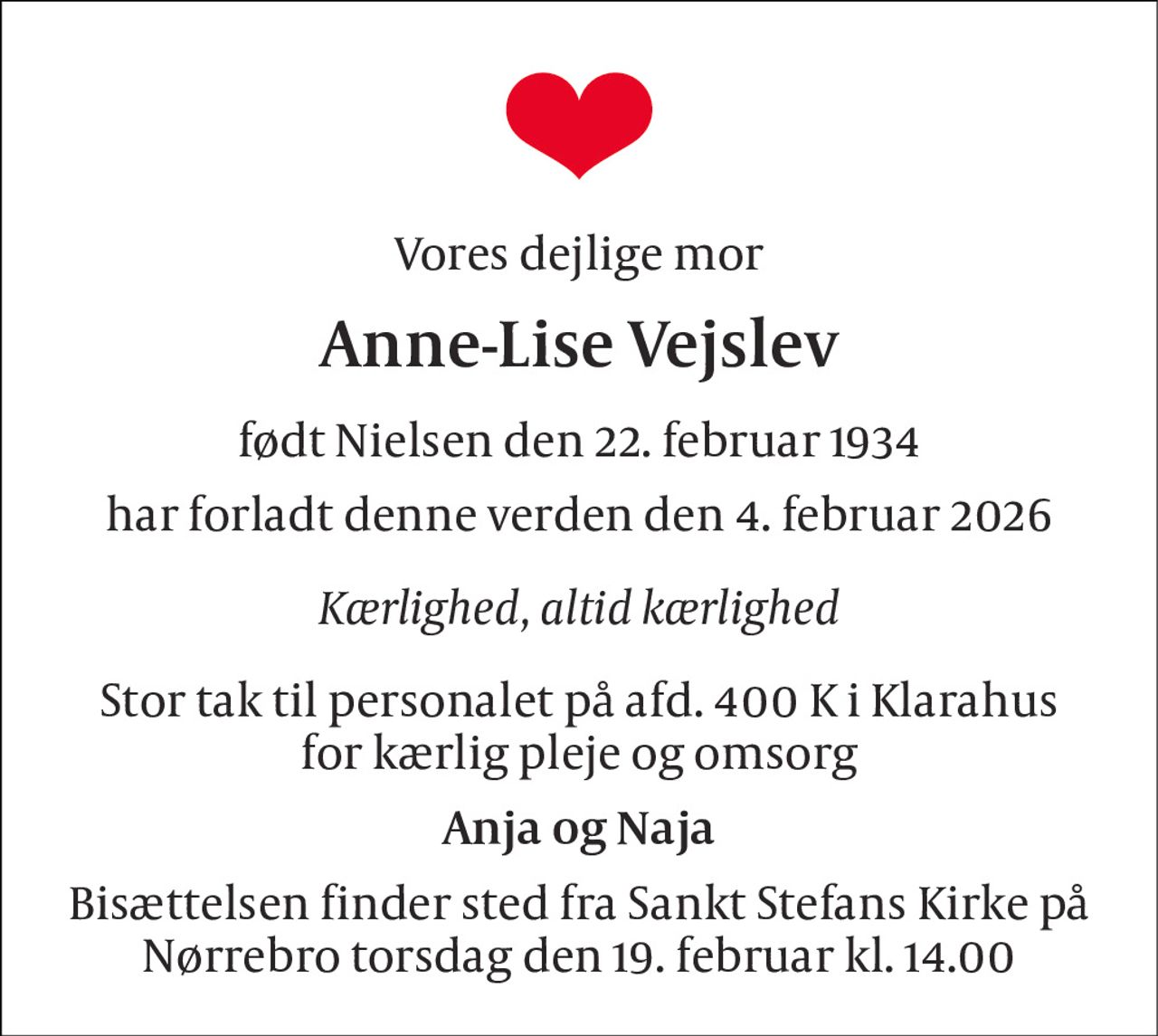 Vores dejlige mor

Anne-Lise Vejslev

født Nielsen den 22. februar 1934

har forladt denne verden den 4. februar 2026

Kærlighed, altid kærlighed

Stor tak til personalet på afd. 400 K i Klarahus for kærlig pleje og omsorg

Anja og Naja

Bisættelsen finder sted fra Sankt Stefans Kirke på Nørrebro torsdag den 19. februar kl. 14.00